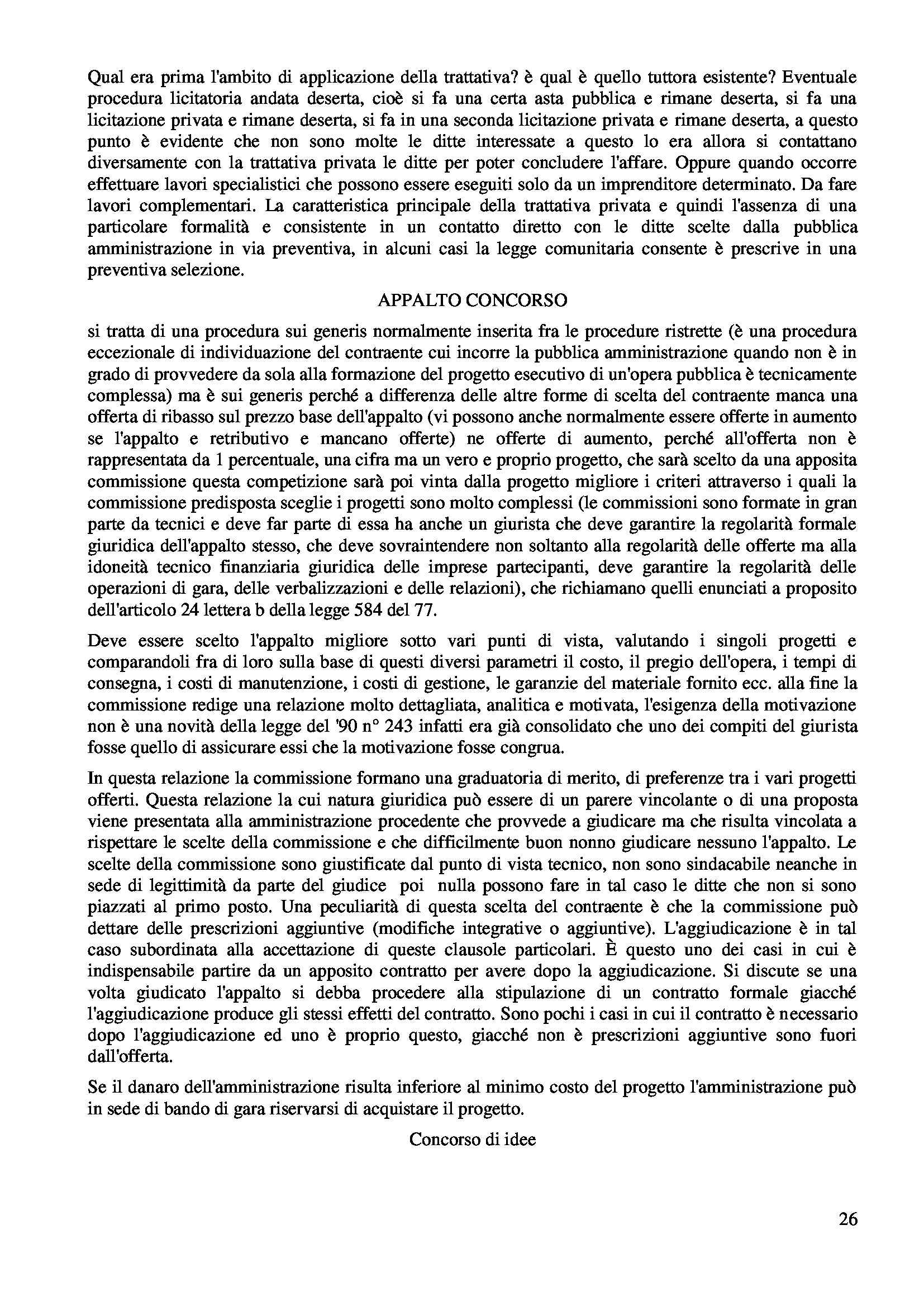 Qual era prima l'ambito di applicazione della trattativa? è qual è quello tuttora esistente? Eventuale procedura licitatoria andata deserta, cioè si fa una certa asta pubblica e rimane deserta, si fa una licitazione privata e rimane deserta, si fa in una seconda licitazione privata e rimane deserta, a questo punto è evidente che non sono molte le ditte interessate a questo lo era allora si contattano diversamente con la trattativa privata le ditte per poter concludere l'affare. Oppure quando occorre effettuare lavori specialistici che possono essere eseguiti solo da un imprenditore determinato. Da fare lavori complementari. La caratteristica principale della trattativa privata e quindi l'assenza di una particolare formalità e consistente in un contatto diretto con le ditte scelte dalla pubblica amministrazione in via preventiva, in alcuni casi la legge comunitaria consente è prescrive in una preventiva selezione.

APPALTO CONCORSO

si tratta di una procedura sui generis normalmente inserita fra le procedure ristrette (è una procedura eccezionale di individuazione del contraente cui incorre la pubblica amministrazione quando non è in grado di provvedere da sola alla formazione del progetto esecutivo di un'opera pubblica è tecnicamente complessa) ma è sui generis perché a differenza delle altre forme di scelta del contraente manca una offerta di ribasso sul prezzo base dell'appalto (vi possono anche normalmente essere offerte in aumento se l'appalto e retributivo e mancano offerte) ne offerte di aumento, perché all'offerta non è rappresentata da 1 percentuale, una cifra ma un vero e proprio progetto, che sarà scelto da una apposita commissione questa competizione sarà poi vinta dalla progetto migliore i criteri attraverso i quali la commissione predisposta sceglie i progetti sono molto complessi (le commissioni sono formate in gran parte da tecnici e deve far parte di essa ha anche un giurista che deve garantire la regolarità formale giuridica dell'appalto stesso, che deve sovraintendere non soltanto alla regolarità delle offerte ma alla idoneità tecnico finanziaria giuridica delle imprese partecipanti, deve garantire la regolarità delle operazioni di gara, delle verbalizzazioni e delle relazioni), che richiamano quelli enunciati a proposito dell'articolo 24 lettera b della legge 584 del 77.

Deve essere scelto l'appalto migliore sotto vari punti di vista, valutando i singoli progetti e comparandoli fra di loro sulla base di questi diversi parametri il costo, il pregio dell'opera, i tempi di consegna, i costi di manutenzione, i costi di gestione, le garanzie del materiale fornito ecc. alla fine la commissione redige una relazione molto dettagliata, analitica e motivata, l'esigenza della motivazione non è una novità della legge del '90 n° 243 infatti era già consolidato che uno dei compiti del giurista fosse quello di assicurare essi che la motivazione fosse congrua.

In questa relazione la commissione formano una graduatoria di merito, di preferenze tra i vari progetti offerti. Questa relazione la cui natura giuridica può essere di un parere vincolante o di una proposta viene presentata alla amministrazione procedente che provvede a giudicare ma che risulta vincolata a rispettare le scelte della commissione e che difficilmente buon nonno giudicare nessuno l'appalto. Le scelte della commissione sono giustificate dal punto di vista tecnico, non sono sindacabile neanche in sede di legittimità da parte del giudice poi nulla possono fare in tal caso le ditte che non si sono piazzati al primo posto. Una peculiarità di questa scelta del contraente è che la commissione può dettare delle prescrizioni aggiuntive (modifiche integrative o aggiuntive). L'aggiudicazione è in tal caso subordinata alla accettazione di queste clausole particolari. È questo uno dei casi in cui è indispensabile partire da un apposito contratto per avere dopo la aggiudicazione. Si discute se una volta giudicato l'appalto si debba procedere alla stipulazione di un contratto formale giacché l'aggiudicazione produce gli stessi effetti del contratto. Sono pochi i casi in cui il contratto è necessario dopo l'aggiudicazione ed uno è proprio questo, giacché non è prescrizioni aggiuntive sono fuori dall'offerta.

Se il danaro dell'amministrazione risulta inferiore al minimo costo del progetto l'amministrazione può in sede di bando di gara riservarsi di acquistare il progetto.

Concorso di idee

26